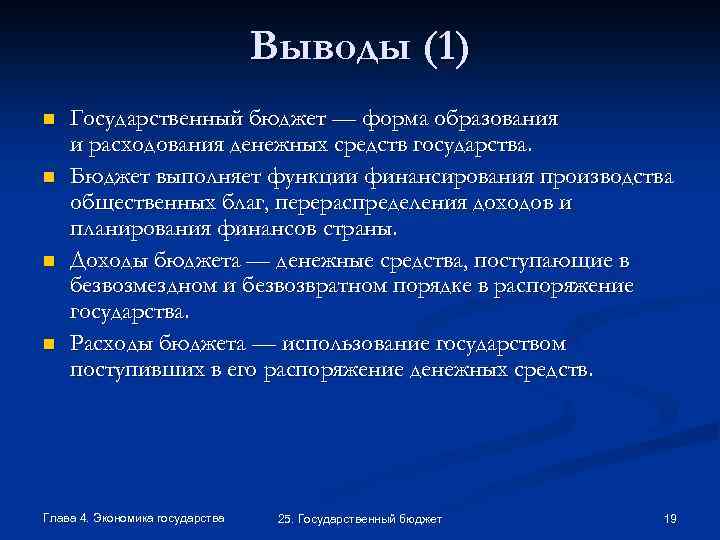 Выводы (1)

Государственный бюджет — форма образования и расходования денежных средств государства.

Бюджет выполняет функции финансирования производства общественных благ, перераспределения доходов и планирования финансов страны.

Доходы бюджета — денежные средства, поступающие в безвозмездном и безвозвратном порядке в распоряжение государства.

Расходы бюджета — использование государством поступивших в его распоряжение денежных средств.

Глава 4. Экономика государства

25. Государственный бюджет

19